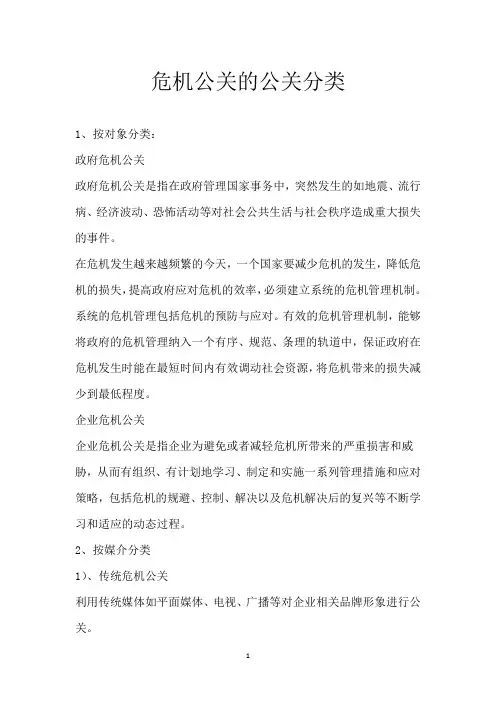 危机公关的公关分类

1、按对象分类：

政府危机公关

政府危机公关是指在政府管理国家事务中，突然发生的如地震、流行病、经济波动、恐怖活动等对社会公共生活与社会秩序造成重大损失的事件。

在危机发生越来越频繁的今天，一个国家要减少危机的发生，降低危机的损失，提高政府应对危机的效率，必须建立系统的危机管理机制。系统的危机管理包括危机的预防与应对。有效的危机管理机制，能够将政府的危机管理纳入一个有序、规范、条理的轨道中，保证政府在危机发生时能在最短时间内有效调动社会资源，将危机带来的损失减少到最低程度。

企业危机公关

企业危机公关是指企业为避免或者减轻危机所带来的严重损害和威胁，从而有组织、有计划地学习、制定和实施一系列管理措施和应对策略，包括危机的规避、控制、解决以及危机解决后的复兴等不断学习和适应的动态过程。

2、按媒介分类

1）、传统危机公关

利用传统媒体如平面媒体、电视、广播等对企业相关品牌形象进行公关。

1